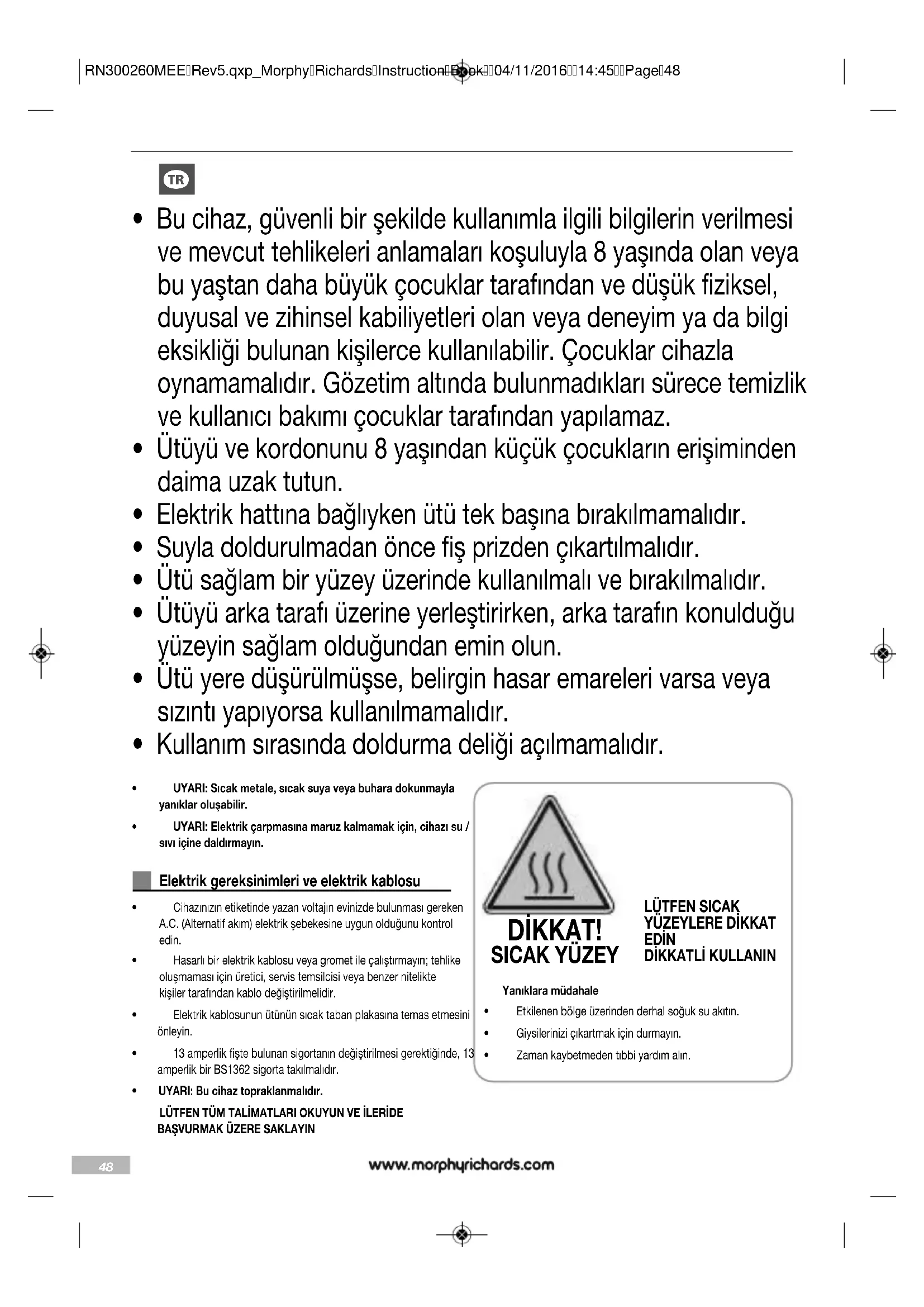 RN300260MEE Rev5.qxp_Morphy Richards Instruction Book 04/11/2016 14:45 Page 48

TR

• Bu cihaz, güvenli bir şekilde kullanımla ilgili bilgilerin verilmesi ve mevcut tehlikeleri anlamaları koşuluyla 8 yaşında olan veya bu yaştan daha büyük çocuklar tarafından ve düşük fiziksel, duyusal ve zihinsel kabiliyetleri olan veya deneyim ya da bilgi eksikliği bulunan kişilerce kullanılabilir. Çocuklar cihazla oynamamalıdır. Gözetim altında bulunmadıkları sürece temizlik ve kullanıcı bakımı çocuklar tarafından yapılamaz.
• Ütüyü ve kordonunu 8 yaşından küçük çocukların erişiminden daima uzak tutun.
• Elektrik hattına bağlıyken ütü tek başına bırakılmamalıdır.
• Suyla doldurulmadan önce fiş prizden çıkartılmalıdır.
• Ütü sağlam bir yüzey üzerinde kullanılmalı ve bırakılmalıdır.
• Ütüyü arka tarafı üzerine yerleştirirken, arka tarafın konulduğu yüzeyin sağlam olduğundan emin olun.
• Ütü yere düşürülmüşse, belirgin hasar emareleri varsa veya sızıntı yapıyorsa kullanılmamalıdır.
• Kullanım sırasında doldurma deliği açılmamalıdır.

• UYARI: Sıcak metale, sıcak suya veya buhara dokunmayla yanıklar oluşabilir.
• UYARI: Elektrik çarpmasına maruz kalmamak için, cihazı su / sıvı içine daldırmayın.

Elektrik gereksinimleri ve elektrik kablosu

• Cihazınızın etiketinde yazan voltajın evinizde bulunması gereken A.C. (Alternatif akım) elektrik şebekesine uygun olduğunu kontrol edin.
• Hasarlı bir elektrik kablosu veya gromet ile çalıştırmayın; tehlike oluşmaması için üretici, servis temsilcisi veya benzer nitelikte kişiler tarafından kablo değiştirilmelidir.
• Elektrik kablosunun ütünün sıcak taban plakasına temas etmesini önleyin.
• 13 amperlik fişte bulunan sigortanın değiştirilmesi gerektiğinde, 13 amperlik bir BS1362 sigorta takılmalıdır.
• UYARI: Bu cihaz topraklanmalıdır.
LÜTFEN TÜM TALİMATLARI OKUYUN VE İLERİDE BAŞVURMAK ÜZERE SAKLAYIN

DİKKAT!
SICAK YÜZEY

LÜTFEN SICAK YÜZEYLERE DİKKAT EDİN
DİKKATLİ KULLANIN

Yanıklara müdahale
• Etkilenen bölge üzerinden derhal soğuk su akıtın.
• Giysilerinizi çıkartmak için durmayın.
• Zaman kaybetmeden tıbbi yardım alın.

48

www.morphyrichards.com